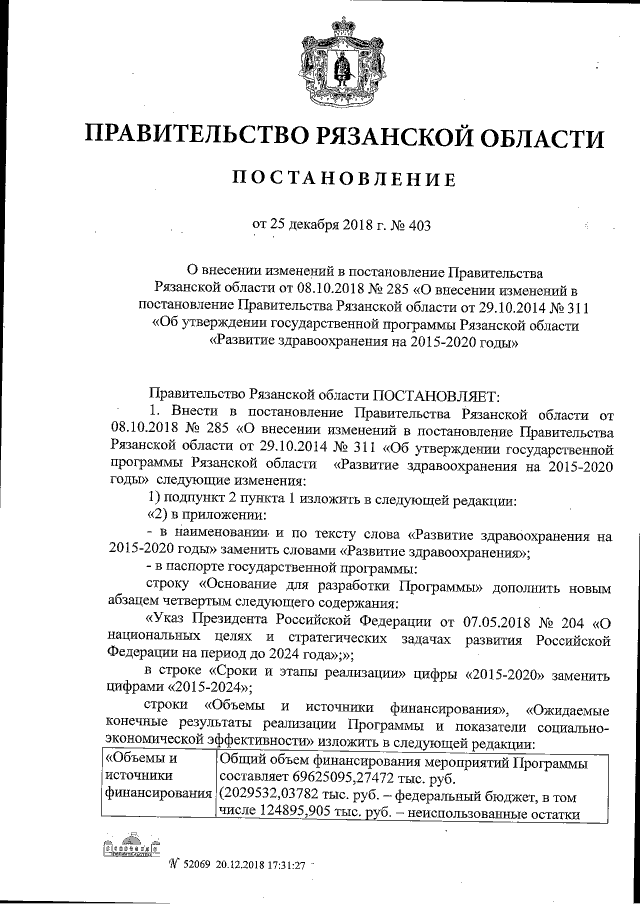 ПРАВИТЕЛЬСТВО РЯЗАНСКОЙ ОБЛАСТИ

ПОСТАНОВЛЕНИЕ

от 25 декабря 2018 г. № 403

О внесении изменений в постановление Правительства Рязанской области от 08.10.2018 № 285 «О внесении изменений в постановление Правительства Рязанской области от 29.10.2014 № 311 «Об утверждении государственной программы Рязанской области «Развитие здравоохранения на 2015-2020 годы»

Правительство Рязанской области ПОСТАНОВЛЯЕТ:

1. Внести в постановление Правительства Рязанской области от 08.10.2018 № 285 «О внесении изменений в постановление Правительства Рязанской области от 29.10.2014 № 311 «Об утверждении государственной программы Рязанской области «Развитие здравоохранения на 2015-2020 годы» следующие изменения:

1) подпункт 2 пункта 1 изложить в следующей редакции:

«2) в приложении:

- в наименовании и по тексту слова «Развитие здравоохранения на 2015-2020 годы» заменить словами «Развитие здравоохранения»;

- в паспорте государственной программы:

строку «Основание для разработки Программы» дополнить новым абзацем четвертым следующего содержания:

«Указ Президента Российской Федерации от 07.05.2018 № 204 «О национальных целях и стратегических задачах развития Российской Федерации на период до 2024 года»;»;

в строке «Сроки и этапы реализации» цифры «2015-2020» заменить цифрами «2015-2024»;

строки «Объемы и источники финансирования», «Ожидаемые конечные результаты реализации Программы и показатели социально-экономической эффективности» изложить в следующей редакции:

| «Объемы и источники финансирования | Общий объем финансирования мероприятий Программы составляет 69625095,27472 тыс. руб. (2029532,03782 тыс. руб. – федеральный бюджет, в том числе 124895,905 тыс. руб. – неиспользованные остатки |

№ 52069 20.12.2018 17:31:27